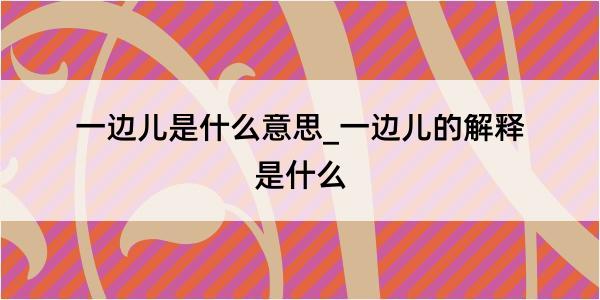 一边儿是什么意思_一边儿的解释是什么